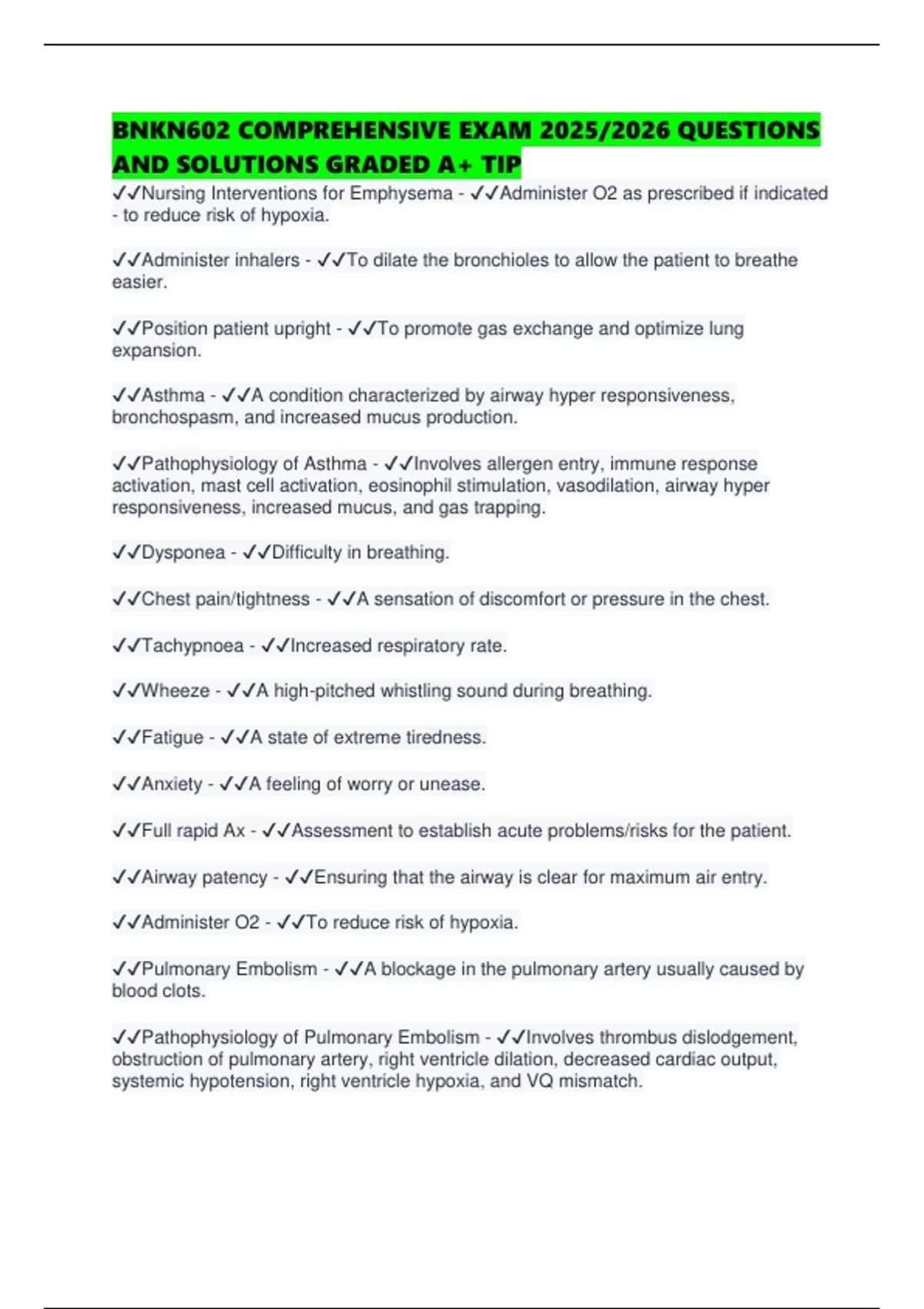 BNKN602 COMPREHENSIVE EXAM 2025/2026 QUESTIONS AND SOLUTIONS GRADED A+ TIP

✓✓Nursing Interventions for Emphysema - ✓✓Administer O2 as prescribed if indicated - to reduce risk of hypoxia.

✓✓Administer inhalers - ✓✓To dilate the bronchioles to allow the patient to breathe easier.

✓✓Position patient upright - ✓✓To promote gas exchange and optimize lung expansion.

✓✓Asthma - ✓✓A condition characterized by airway hyper responsiveness, bronchospasm, and increased mucus production.

✓✓Pathophysiology of Asthma - ✓✓Involves allergen entry, immune response activation, mast cell activation, eosinophil stimulation, vasodilation, airway hyper responsiveness, increased mucus, and gas trapping.

✓✓Dysponea - ✓✓Difficulty in breathing.

✓✓Chest pain/tightness - ✓✓A sensation of discomfort or pressure in the chest.

✓✓Tachypnoea - ✓✓Increased respiratory rate.

✓✓Wheeze - ✓✓A high-pitched whistling sound during breathing.

✓✓Fatigue - ✓✓A state of extreme tiredness.

✓✓Anxiety - ✓✓A feeling of worry or unease.

✓✓Full rapid Ax - ✓✓Assessment to establish acute problems/risks for the patient.

✓✓Airway patency - ✓✓Ensuring that the airway is clear for maximum air entry.

✓✓Administer O2 - ✓✓To reduce risk of hypoxia.

✓✓Pulmonary Embolism - ✓✓A blockage in the pulmonary artery usually caused by blood clots.

✓✓Pathophysiology of Pulmonary Embolism - ✓✓Involves thrombus dislodgement, obstruction of pulmonary artery, right ventricle dilation, decreased cardiac output, systemic hypotension, right ventricle hypoxia, and VQ mismatch.